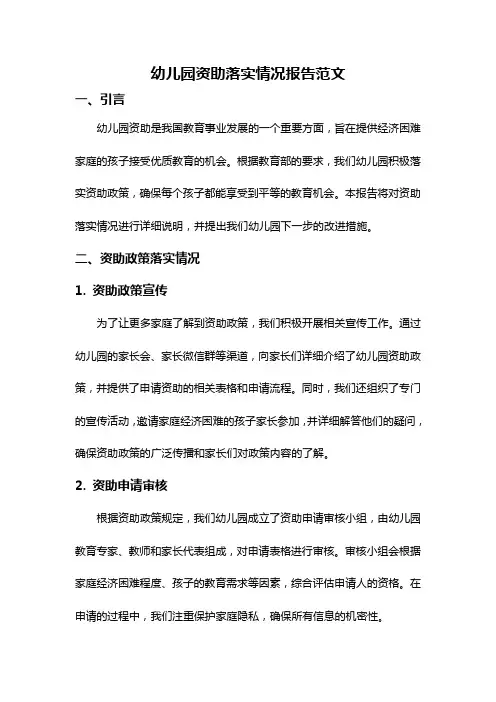 幼儿园资助落实情况报告范文

一、引言

幼儿园资助是我国教育事业发展的一个重要方面，旨在提供经济困难家庭的孩子接受优质教育的机会。根据教育部的要求，我们幼儿园积极落实资助政策，确保每个孩子都能享受到平等的教育机会。本报告将对资助落实情况进行详细说明，并提出我们幼儿园下一步的改进措施。

二、资助政策落实情况

1. 资助政策宣传

为了让更多家庭了解到资助政策，我们积极开展相关宣传工作。通过幼儿园的家长会、家长微信群等渠道，向家长们详细介绍了幼儿园资助政策，并提供了申请资助的相关表格和申请流程。同时，我们还组织了专门的宣传活动，邀请家庭经济困难的孩子家长参加，并详细解答他们的疑问，确保资助政策的广泛传播和家长们对政策内容的了解。

2. 资助申请审核

根据资助政策规定，我们幼儿园成立了资助申请审核小组，由幼儿园教育专家、教师和家长代表组成，对申请表格进行审核。审核小组会根据家庭经济困难程度、孩子的教育需求等因素，综合评估申请人的资格。在申请的过程中，我们注重保护家庭隐私，确保所有信息的机密性。